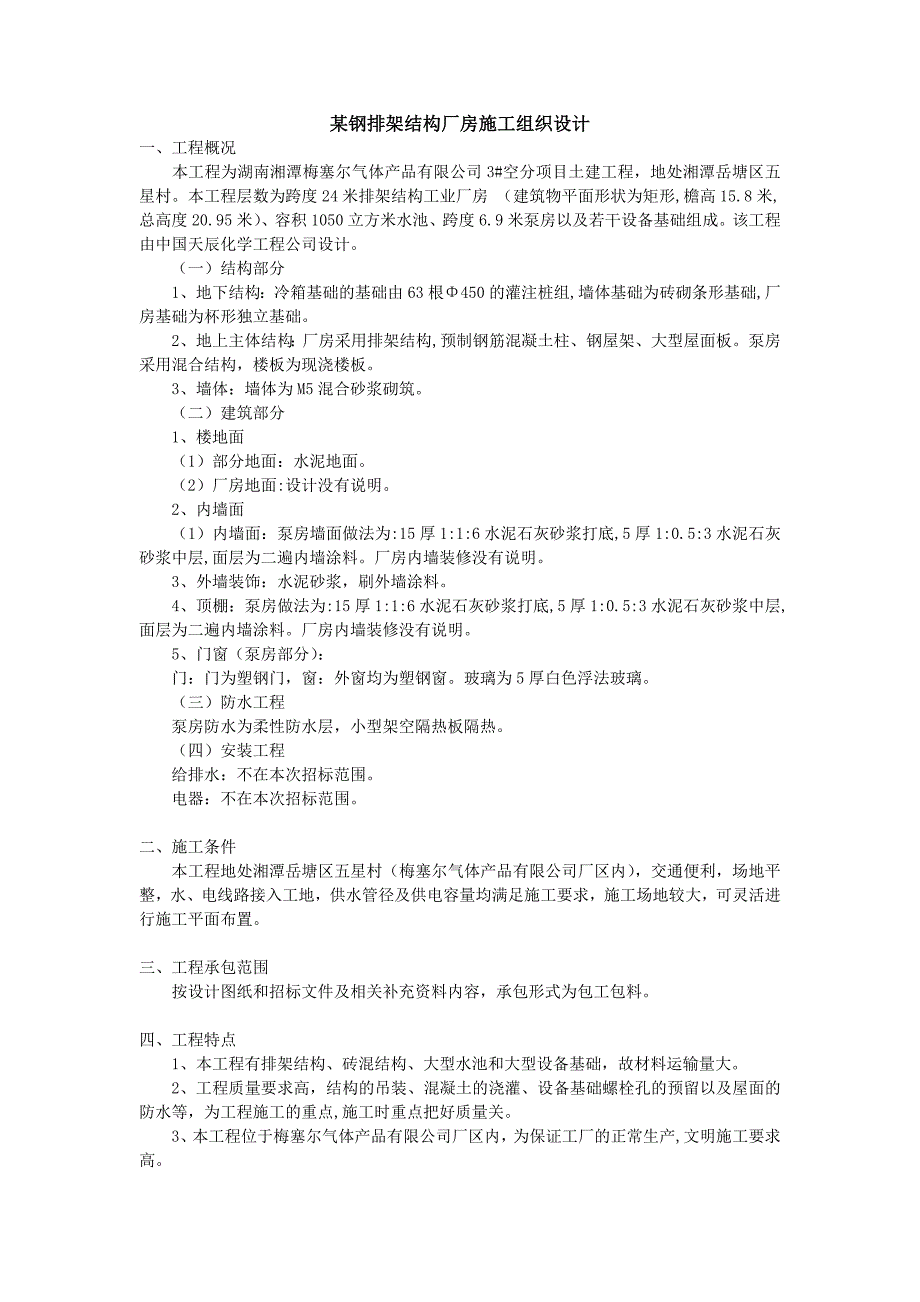 某钢排架结构厂房施工组织设计

一、工程概况

本工程为湖南湘潭梅塞尔气体产品有限公司 3#空分项目土建工程，地处湘潭岳塘区五星村。本工程层数为跨度 24 米排架结构工业厂房 （建筑物平面形状为矩形，檐高 15.8 米，总高度 20.95 米）、容积 1050 立方米水池、跨度 6.9 米泵房以及若干设备基础组成。该工程由中国天辰化学工程公司设计。

（一）结构部分

1、地下结构：冷箱基础的基础由 63 根Φ450 的灌注桩组，墙体基础为砖砌条形基础，厂房基础为杯形独立基础。

2、地上主体结构：厂房采用排架结构，预制钢筋混凝土柱、钢屋架、大型屋面板。泵房采用混合结构，楼板为现浇楼板。

3、墙体：墙体为 M5 混合砂浆砌筑。

（二）建筑部分

1、楼地面

（1）部分地面：水泥地面。

（2）厂房地面：设计没有说明。

2、内墙面

（1）内墙面：泵房墙面做法为：15 厚 1:1:6 水泥石灰砂浆打底，5 厚 1:0.5:3 水泥石灰砂浆中层，面层为二遍内墙涂料。厂房内墙装修没有说明。

3、外墙装饰：水泥砂浆，刷外墙涂料。

4、顶棚：泵房做法为：15 厚 1:1:6 水泥石灰砂浆打底，5 厚 1:0.5:3 水泥石灰砂浆中层，面层为二遍内墙涂料。厂房内墙装修没有说明。

5、门窗（泵房部分）：

门：门为塑钢门，窗：外窗均为塑钢窗。玻璃为 5 厚白色浮法玻璃。

（三）防水工程

泵房防水为柔性防水层，小型架空隔热板隔热。

（四）安装工程

给排水：不在本次招标范围。

电器：不在本次招标范围。

二、施工条件

本工程地处湘潭岳塘区五星村（梅塞尔气体产品有限公司厂区内），交通便利，场地平整，水、电线路接入工地，供水管径及供电容量均满足施工要求，施工场地较大，可灵活进行施工平面布置。

三、工程承包范围

按设计图纸和招标文件及相关补充资料内容，承包形式为包工包料。

四、工程特点

1、本工程有排架结构、砖混结构、大型水池和大型设备基础，故材料运输量大。

2、工程质量要求高，结构的吊装、混凝土的浇灌、设备基础螺栓孔的预留以及屋面的防水等，为工程施工的重点，施工时重点把好质量关。

3、本工程位于梅塞尔气体产品有限公司厂区内，为保证工厂的正常生产，文明施工要求高。